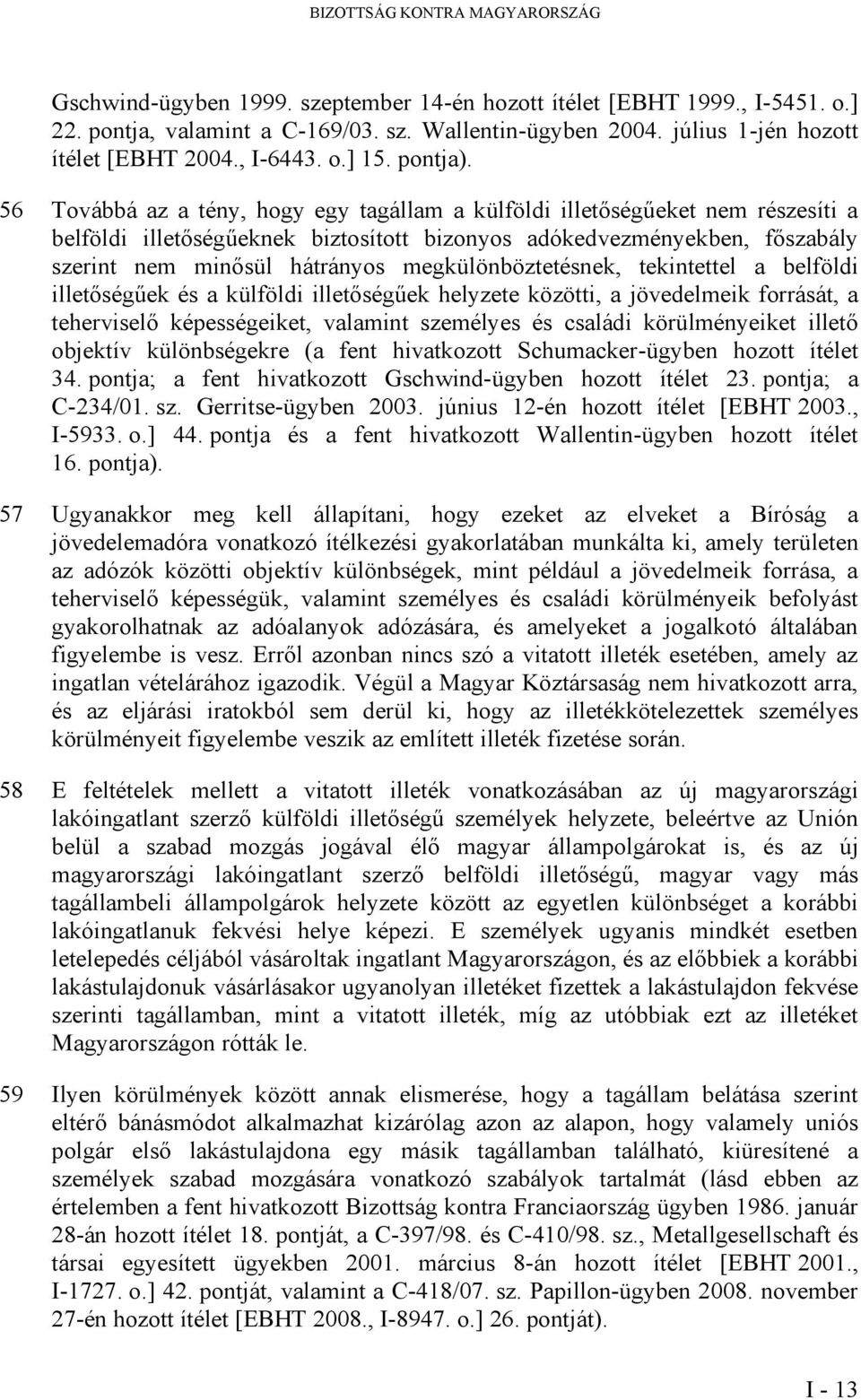 BIZOTTSÁG KONTRA MAGYARORSZÁG

Gschwind-ügyben 1999. szeptember 14-én hozott ítélet [EBHT 1999., I-5451. o.] 22. pontja, valamint a C-169/03. sz. Wallentin-ügyben 2004. július 1-jén hozott ítélet [EBHT 2004., I-6443. o.] 15. pontja).

56 Továbbá az a tény, hogy egy tagállam a külföldi illetőségűeket nem részesíti a belföldi illetőségűeknek biztosított bizonyos adókedvezményekben, főszabály szerint nem minősül hátrányos megkülönböztetésnek, tekintettel a belföldi illetőségűek és a külföldi illetőségűek helyzete közötti, a jövedelmeik forrását, a teherviselő képességeiket, valamint személyes és családi körülményeiket illető objektív különbségekre (a fent hivatkozott Schumacker-ügyben hozott ítélet 34. pontja; a fent hivatkozott Gschwind-ügyben hozott ítélet 23. pontja; a C-234/01. sz. Gerritse-ügyben 2003. június 12-én hozott ítélet [EBHT 2003., I-5933. o.] 44. pontja és a fent hivatkozott Wallentin-ügyben hozott ítélet 16. pontja).

57 Ugyanakkor meg kell állapítani, hogy ezeket az elveket a Bíróság a jövedelemadóra vonatkozó ítélkezési gyakorlatában munkálta ki, amely területen az adózók közötti objektív különbségek, mint például a jövedelmeik forrása, a teherviselő képességük, valamint személyes és családi körülményeik befolyást gyakorolhatnak az adóalanyok adózására, és amelyeket a jogalkotó általában figyelembe is vesz. Erről azonban nincs szó a vitatott illeték esetében, amely az ingatlan vételárához igazodik. Végül a Magyar Köztársaság nem hivatkozott arra, és az eljárási iratokból sem derül ki, hogy az illetékkötelezettek személyes körülményeit figyelembe veszik az említett illeték fizetése során.

58 E feltételek mellett a vitatott illeték vonatkozásában az új magyarországi lakóingatlant szerző külföldi illetőségű személyek helyzete, beleértve az Unión belül a szabad mozgás jogával élő magyar állampolgárokat is, és az új magyarországi lakóingatlant szerző belföldi illetőségű, magyar vagy más tagállambeli állampolgárok helyzete között az egyetlen különbséget a korábbi lakóingatlanuk fekvési helye képezi. E személyek ugyanis mindkét esetben letelepedés céljából vásároltak ingatlant Magyarországon, és az előbbiek a korábbi lakástulajdonuk vásárlásakor ugyanolyan illetéket fizettek a lakástulajdon fekvése szerinti tagállamban, mint a vitatott illeték, míg az utóbbiak ezt az illetéket Magyarországon rótták le.

59 Ilyen körülmények között annak elismerése, hogy a tagállam belátása szerint eltérő bánásmódot alkalmazhat kizárólag azon az alapon, hogy valamely uniós polgár első lakástulajdona egy másik tagállamban található, kiüresítené a személyek szabad mozgására vonatkozó szabályok tartalmát (lásd ebben az értelemben a fent hivatkozott Bizottság kontra Franciaország ügyben 1986. január 28-án hozott ítélet 18. pontját, a C-397/98. és C-410/98. sz., Metallgesellschaft és társai egyesített ügyekben 2001. március 8-án hozott ítélet [EBHT 2001., I-1727. o.] 42. pontját, valamint a C-418/07. sz. Papillon-ügyben 2008. november 27-én hozott ítélet [EBHT 2008., I-8947. o.] 26. pontját).

I - 13